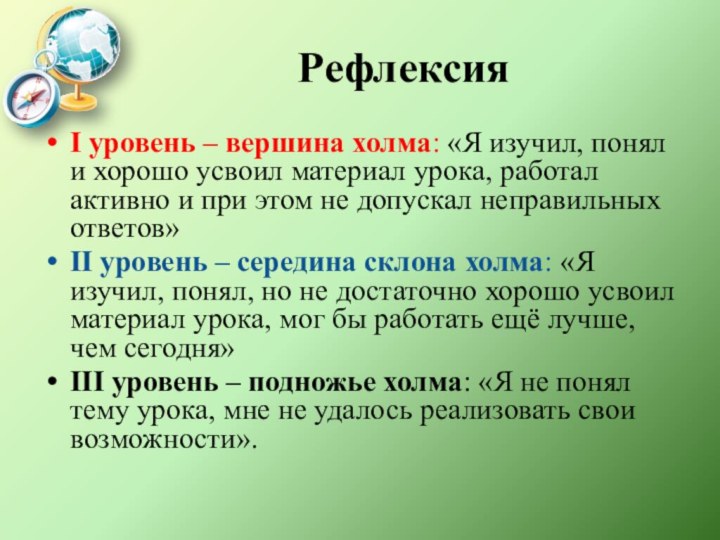 Рефлексия

• I уровень – вершина холма: «Я изучил, понял и хорошо усвоил материал урока, работал активно и при этом не допускал неправильных ответов»
• II уровень – середина склона холма: «Я изучил, понял, но не достаточно хорошо усвоил материал урока, мог бы работать ещё лучше, чем сегодня»
• III уровень – подножье холма: «Я не понял тему урока, мне не удалось реализовать свои возможности».